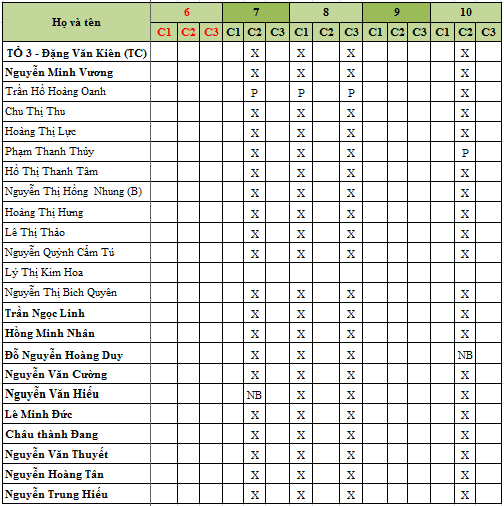 | Họ và tên | 6 | | | 7 | | | 8 | | | 9 | | | 10 | | |
|---|---|---|---|---|---|---|---|---|---|---|---|---|---|---|---|
| | C1 | C2 | C3 | C1 | C2 | C3 | C1 | C2 | C3 | C1 | C2 | C3 | C1 | C2 | C3 |
| TỔ 3 - Đặng Văn Kiên (TC) | | | | | X | | X | | X | | | | | X | |
| Nguyễn Minh Vương | | | | | X | | X | | X | | | | | X | |
| Trần Hồ Hoàng Oanh | | | | | P | | P | | P | | | | | X | |
| Chu Thị Thu | | | | | X | | X | | X | | | | | X | |
| Hoàng Thị Lực | | | | | X | | X | | X | | | | | X | |
| Phạm Thanh Thủy | | | | | X | | X | | X | | | | | P | |
| Hồ Thị Thanh Tâm | | | | | X | | X | | X | | | | | X | |
| Nguyễn Thị Hồng Nhung (B) | | | | | X | | X | | X | | | | | X | |
| Hoàng Thị Hưng | | | | | X | | X | | X | | | | | X | |
| Lê Thị Thảo | | | | | X | | X | | X | | | | | X | |
| Nguyễn Quỳnh Cẩm Tú | | | | | X | | X | | X | | | | | X | |
| Lý Thị Kim Hoa | | | | | | | | | | | | | | | |
| Nguyễn Thị Bích Quyên | | | | | X | | X | | X | | | | | X | |
| Trần Ngọc Linh | | | | | X | | X | | X | | | | | X | |
| Hồng Minh Nhân | | | | | X | | X | | X | | | | | X | |
| Đỗ Nguyễn Hoàng Duy | | | | | X | | X | | X | | | | | NB | |
| Nguyễn Văn Cường | | | | | X | | X | | X | | | | | X | |
| Nguyễn Văn Hiếu | | | | | NB | | X | | X | | | | | X | |
| Lê Minh Đức | | | | | X | | X | | X | | | | | X | |
| Châu thành Đang | | | | | X | | X | | X | | | | | X | |
| Nguyễn Văn Thuyết | | | | | X | | X | | X | | | | | X | |
| Nguyễn Hoàng Tân | | | | | X | | X | | X | | | | | X | |
| Nguyễn Trung Hiếu | | | | | X | | X | | X | | | | | X | |